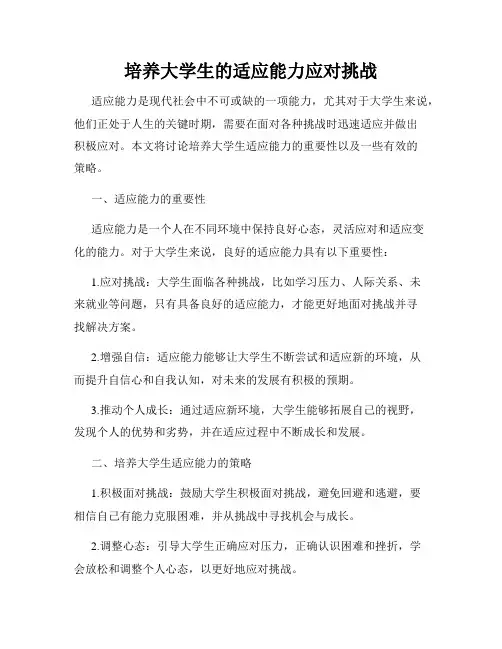 培养大学生的适应能力应对挑战

适应能力是现代社会中不可或缺的一项能力，尤其对于大学生来说，他们正处于人生的关键时期，需要在面对各种挑战时迅速适应并做出积极应对。本文将讨论培养大学生适应能力的重要性以及一些有效的策略。

一、适应能力的重要性

适应能力是一个人在不同环境中保持良好心态，灵活应对和适应变化的能力。对于大学生来说，良好的适应能力具有以下重要性：

1.应对挑战：大学生面临各种挑战，比如学习压力、人际关系、未来就业等问题，只有具备良好的适应能力，才能更好地面对挑战并寻找解决方案。

2.增强自信：适应能力能够让大学生不断尝试和适应新的环境，从而提升自信心和自我认知，对未来的发展有积极的预期。

3.推动个人成长：通过适应新环境，大学生能够拓展自己的视野，发现个人的优势和劣势，并在适应过程中不断成长和发展。

二、培养大学生适应能力的策略

1.积极面对挑战：鼓励大学生积极面对挑战，避免回避和逃避，要相信自己有能力克服困难，并从挑战中寻找机会与成长。

2.调整心态：引导大学生正确应对压力，正确认识困难和挫折，学会放松和调整个人心态，以更好地应对挑战。